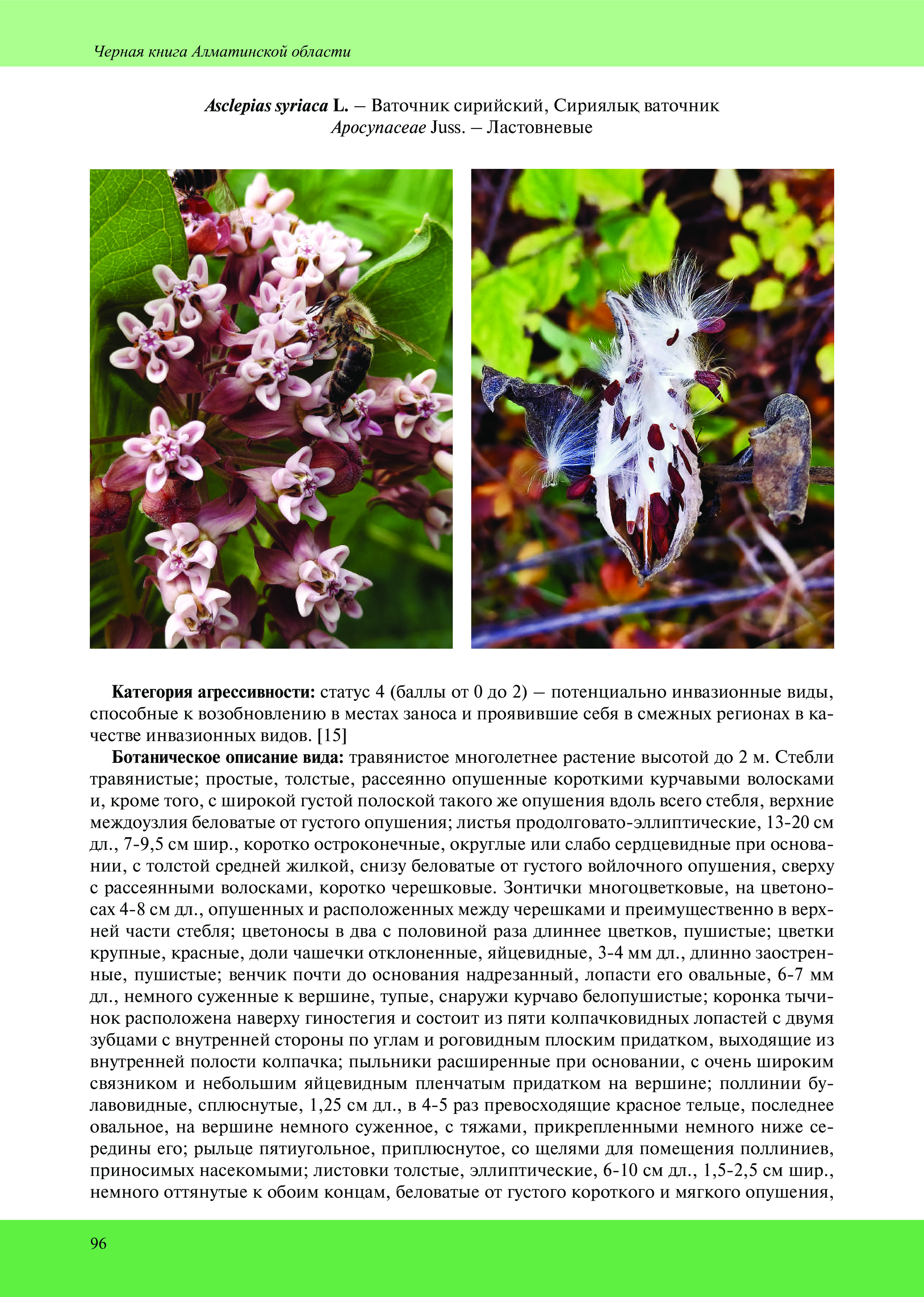 Черная книга Алматинской области

Asclepias syriaca L. – Ваточник сирийский, Сириялық ваточник
Apocynaceae Juss. – Ластовневые

Категория агрессивности: статус 4 (баллы от 0 до 2) – потенциально инвазионные виды, способные к возобновлению в местах заноса и проявившие себя в смежных регионах в качестве инвазионных видов. [15]

Ботаническое описание вида: травянистое многолетнее растение высотой до 2 м. Стебли травянистые; простые, толстые, рассеянно опушенные короткими курчавыми волосками и, кроме того, с широкой густой полоской такого же опушения вдоль всего стебля, верхние междоузлия беловатые от густого опушения; листья продолговато-эллиптические, 13-20 см дл., 7-9,5 см шир., коротко остроконечные, округлые или слабо сердцевидные при основании, с толстой средней жилкой, снизу беловатые от густого войлочного опушения, сверху с рассеянными волосками, коротко черешковые. Зонтички многоцветковые, на цветоносах 4-8 см дл., опушенных и расположенных между черешками и преимущественно в верхней части стебля; цветоносы в два с половиной раза длиннее цветков, пушистые; цветки крупные, красные, доли чашечки отклоненные, яйцевидные, 3-4 мм дл., длинно заостренные, пушистые; венчик почти до основания надрезанный, лопасти его овальные, 6-7 мм дл., немного суженные к вершине, тупые, снаружи курчаво белопушистые; коронка тычинок расположена наверху гиностегия и состоит из пяти колпачковидных лопастей с двумя зубцами с внутренней стороны по углам и роговидным плоским придатком, выходящие из внутренней полости колпачка; пыльники расширенные при основании, с очень широким связником и небольшим яйцевидным пленчатым придатком на вершине; поллинии булавовидные, сплюснутые, 1,25 см дл., в 4-5 раз превосходящие красное тельце, последнее овальное, на вершине немного суженное, с тяжами, прикрепленными немного ниже середины его; рыльце пятиугольное, приплюснутое, со щелями для помещения поллиниев, приносимых насекомыми; листовки толстые, эллиптические, 6-10 см дл., 1,5-2,5 см шир., немного оттянутые к обоим концам, беловатые от густого короткого и мягкого опушения,

96